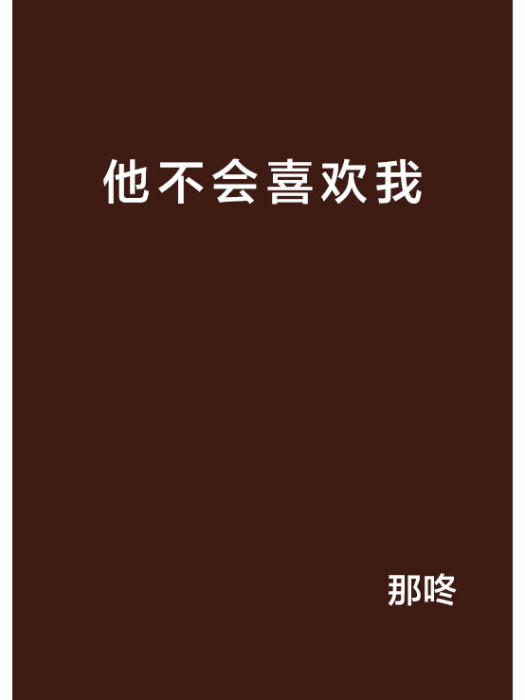 他不会喜欢我

那咚